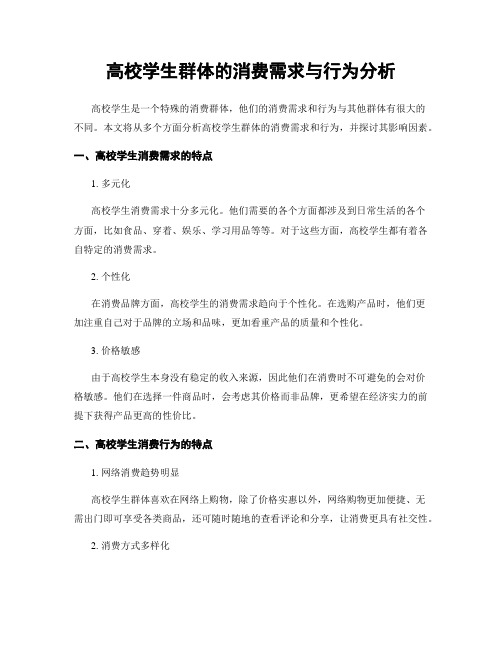 高校学生群体的消费需求与行为分析

高校学生是一个特殊的消费群体，他们的消费需求和行为与其他群体有很大的不同。本文将从多个方面分析高校学生群体的消费需求和行为，并探讨其影响因素。

一、高校学生消费需求的特点

1. 多元化

高校学生消费需求十分多元化。他们需要的各个方面都涉及到日常生活的各个方面，比如食品、穿着、娱乐、学习用品等等。对于这些方面，高校学生都有着各自特定的消费需求。

2. 个性化

在消费品牌方面，高校学生的消费需求趋向于个性化。在选购产品时，他们更加注重自己对于品牌的立场和品味，更加看重产品的质量和个性化。

3. 价格敏感

由于高校学生本身没有稳定的收入来源，因此他们在消费时不可避免的会对价格敏感。他们在选择一件商品时，会考虑其价格而非品牌，更希望在经济实力的前提下获得产品更高的性价比。

二、高校学生消费行为的特点

1. 网络消费趋势明显

高校学生群体喜欢在网络上购物，除了价格实惠以外，网络购物更加便捷、无需出门即可享受各类商品，还可随时随地的查看评论和分享，让消费更具有社交性。

2. 消费方式多样化